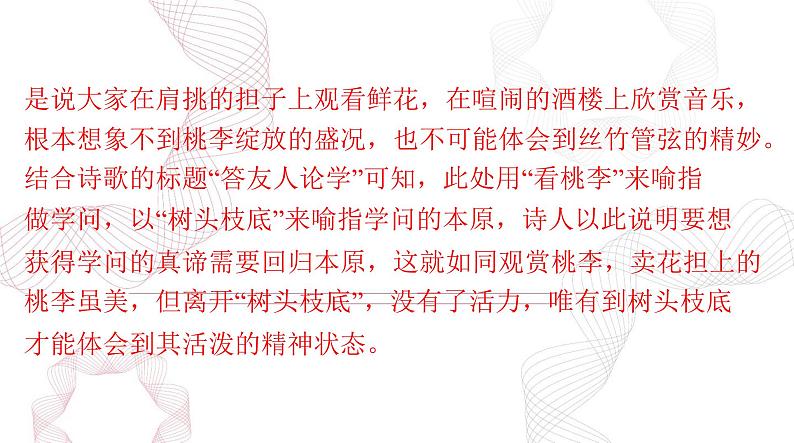 是说大家在肩挑的担子上观看鲜花，在喧闹的酒楼上欣赏音乐，根本想象不到桃李绽放的盛况，也不可能体会到丝竹管弦的精妙。结合诗歌的标题“答友人论学”可知，此处用“看桃李”来喻指做学问，以“树头枝底”来喻指学问的本原，诗人以此说明要想获得学问的真谛需要回归本原，这就如同观赏桃李，卖花担上的桃李虽美，但离开“树头枝底”，没有了活力，唯有到树头枝底才能体会到其活泼的精神状态。